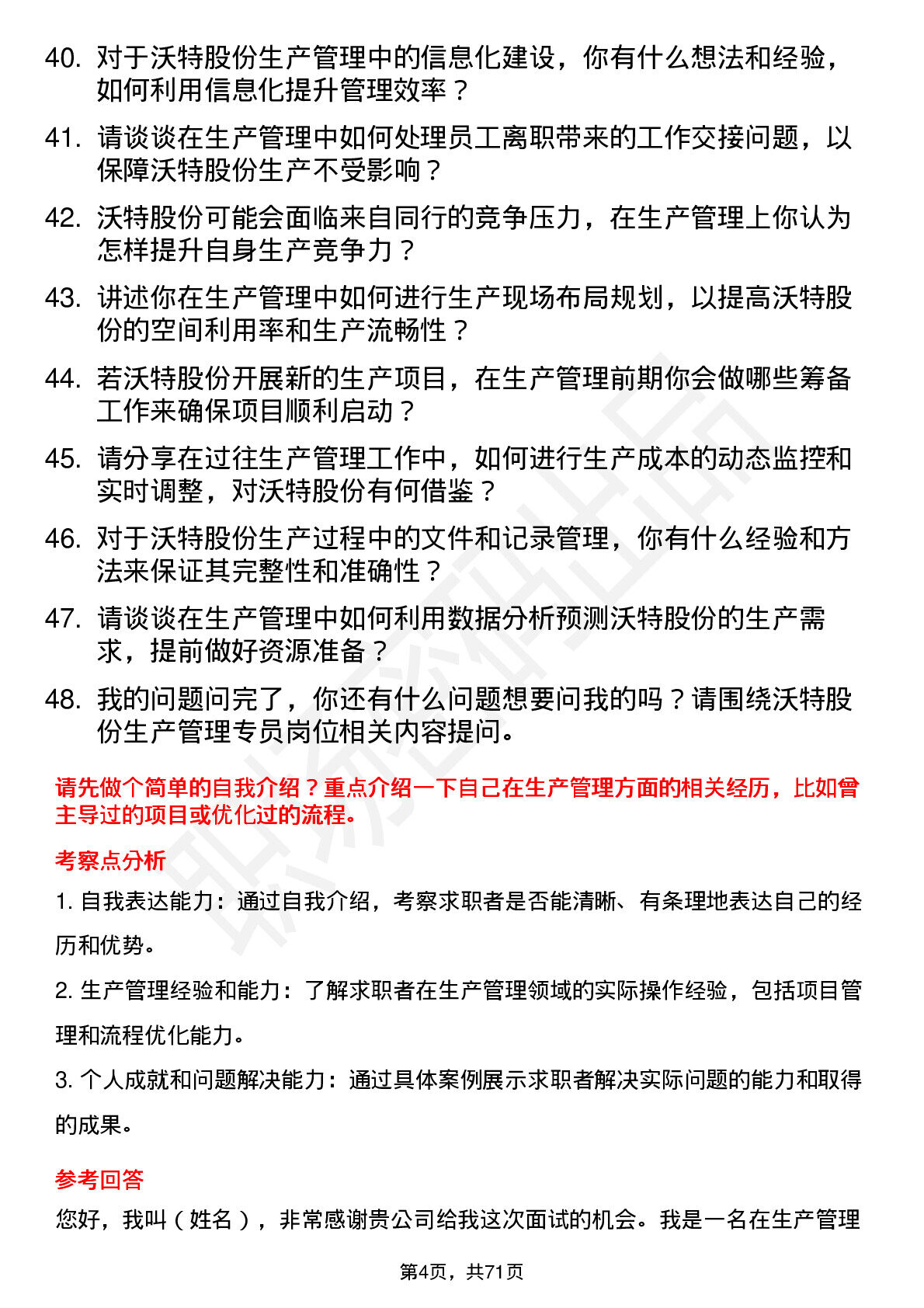 40. 对于沃特股份生产管理中的信息化建设，你有什么想法和经验，如何利用信息化提升管理效率？

41. 请谈谈在生产管理中如何处理员工离职带来的工作交接问题，以保障沃特股份生产不受影响？

42. 沃特股份可能会面临来自同行的竞争压力，在生产管理上你认为怎样提升自身生产竞争力？

43. 讲述你在生产管理中如何进行生产现场布局规划，以提高沃特股份的空间利用率和生产流畅性？

44. 若沃特股份开展新的生产项目，在生产管理前期你会做哪些筹备工作来确保项目顺利启动？

45. 请分享在过往生产管理工作中，如何进行生产成本的动态监控和实时调整，对沃特股份有何借鉴？

46. 对于沃特股份生产过程中的文件和记录管理，你有什么经验和方法来保证其完整性和准确性？

47. 请谈谈在生产管理中如何利用数据分析预测沃特股份的生产需求，提前做好资源准备？

48. 我的问题问完了，你还有什么问题想要问我的吗？请围绕沃特股份生产管理专员岗位相关内容提问。

请先做个简单的自我介绍？重点介绍一下自己在生产管理方面的相关经历，比如曾主导过的项目或优化过的流程。

考察点分析

1. 自我表达能力：通过自我介绍，考察求职者是否能清晰、有条理地表达自己的经历和优势。

2. 生产管理经验和能力：了解求职者在生产管理领域的实际操作经验，包括项目管理和流程优化能力。

3. 个人成就和问题解决能力：通过具体案例展示求职者解决实际问题的能力和取得的成果。

参考回答

您好，我叫（姓名），非常感谢贵公司给我这次面试的机会。我是一名在生产管理

第4页，共71页